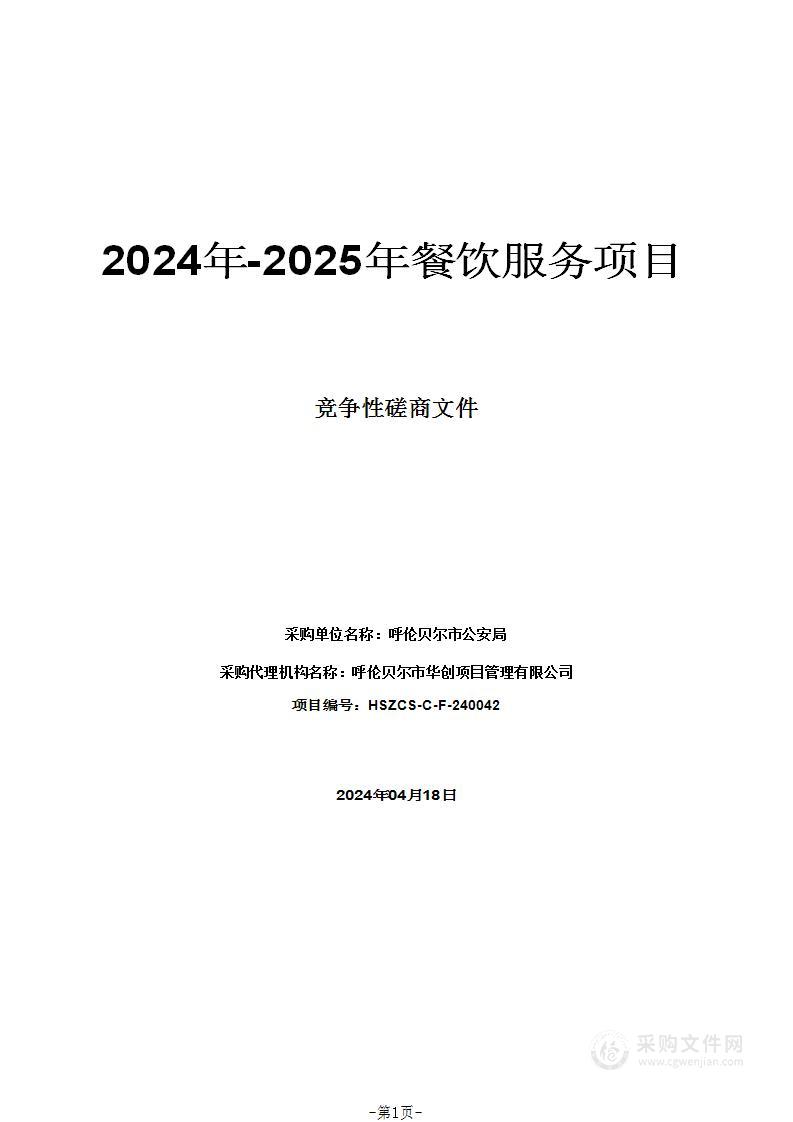 2024年-2025年餐饮服务项目

竞争性磋商文件

采购单位名称：呼伦贝尔市公安局

采购代理机构名称：呼伦贝尔市华创项目管理有限公司

项目编号：HSZCS-C-F-240042

2024年04月18日

采购文件网
www.cgwenjian.com

-第1页-